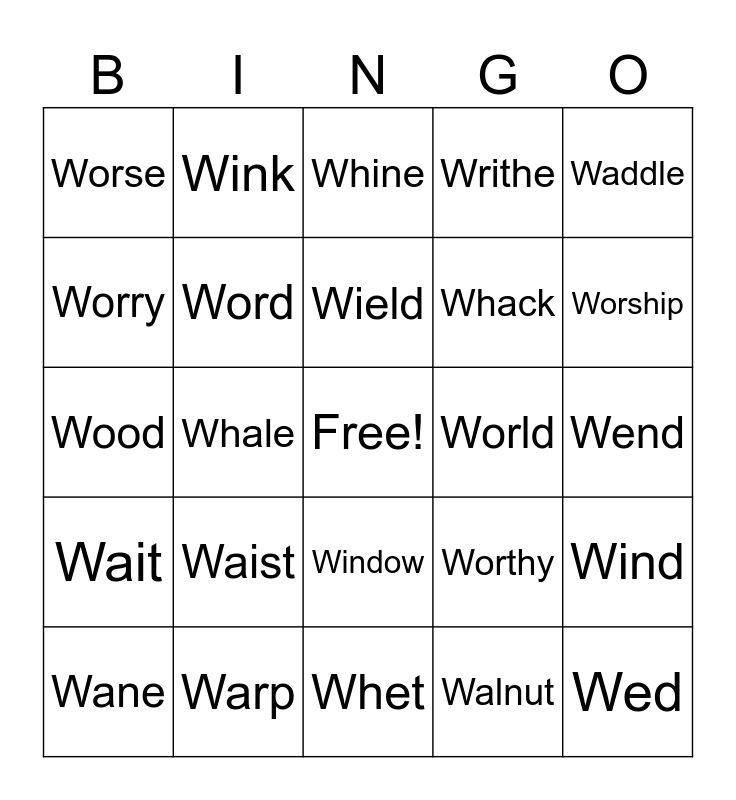 | B | I | N | G | O |
|---|---|---|---|---|
| Worse | Wink | Whine | Writhe | Waddle |
| Worry | Word | Wield | Whack | Worship |
| Wood | Whale | Free! | World | Wend |
| Wait | Waist | Window | Worthy | Wind |
| Wane | Warp | Whet | Walnut | Wed |